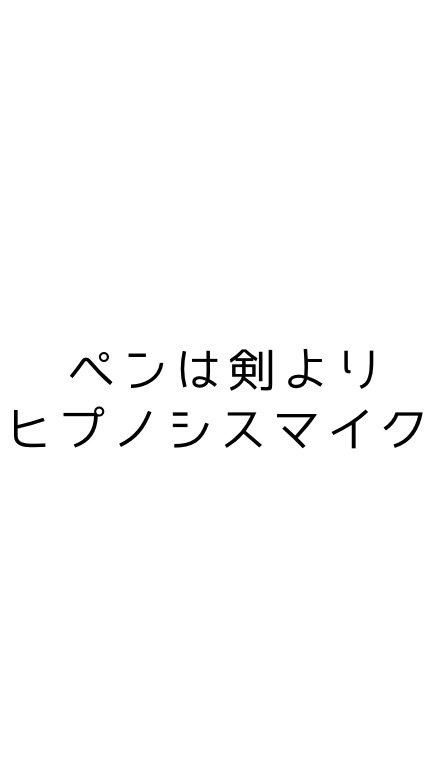 ペンは剣より
ヒプノシスマイク